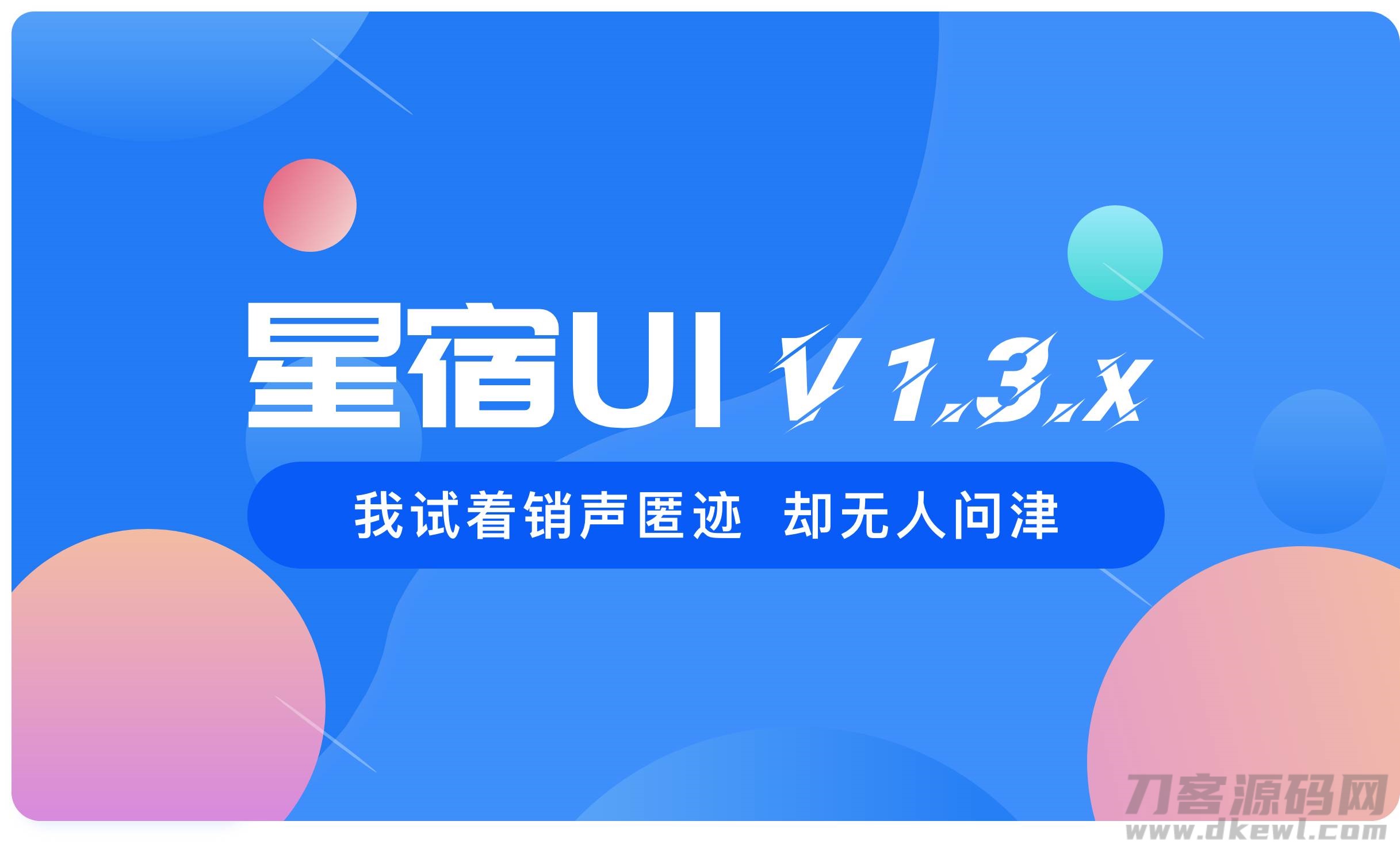 星宿UI V 1.3.X

我试着销声匿迹 却无人问津

刀客源码网
www.dkewl.com